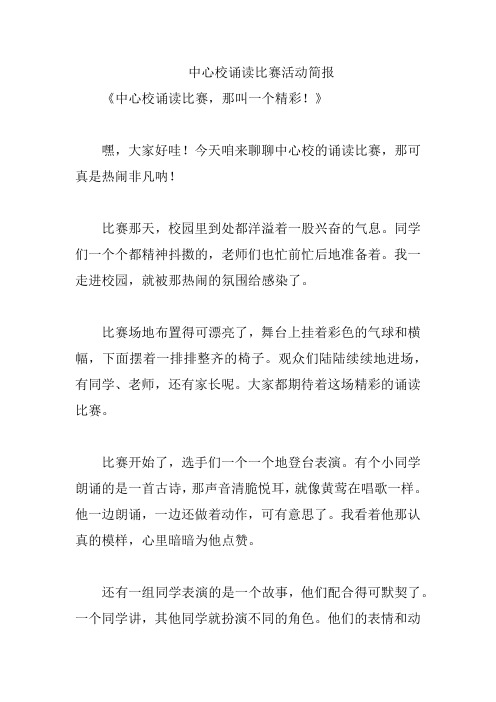 中心校诵读比赛活动简报

《中心校诵读比赛，那叫一个精彩！》

嘿，大家好哇！今天咱来聊聊中心校的诵读比赛，那可真是热闹非凡呐！

比赛那天，校园里到处都洋溢着一股兴奋的气息。同学们一个个都精神抖擞的，老师们也忙前忙后地准备着。我一走进校园，就被那热闹的氛围给感染了。

比赛场地布置得可漂亮了，舞台上挂着彩色的气球和横幅，下面摆着一排排整齐的椅子。观众们陆陆续续地进场，有同学、老师，还有家长呢。大家都期待着这场精彩的诵读比赛。

比赛开始了，选手们一个一个地登台表演。有个小同学朗诵的是一首古诗，那声音清脆悦耳，就像黄莺在唱歌一样。他一边朗诵，一边还做着动作，可有意思了。我看着他那认真的模样，心里暗暗为他点赞。

还有一组同学表演的是一个故事，他们配合得可默契了。一个同学讲，其他同学就扮演不同的角色。他们的表情和动